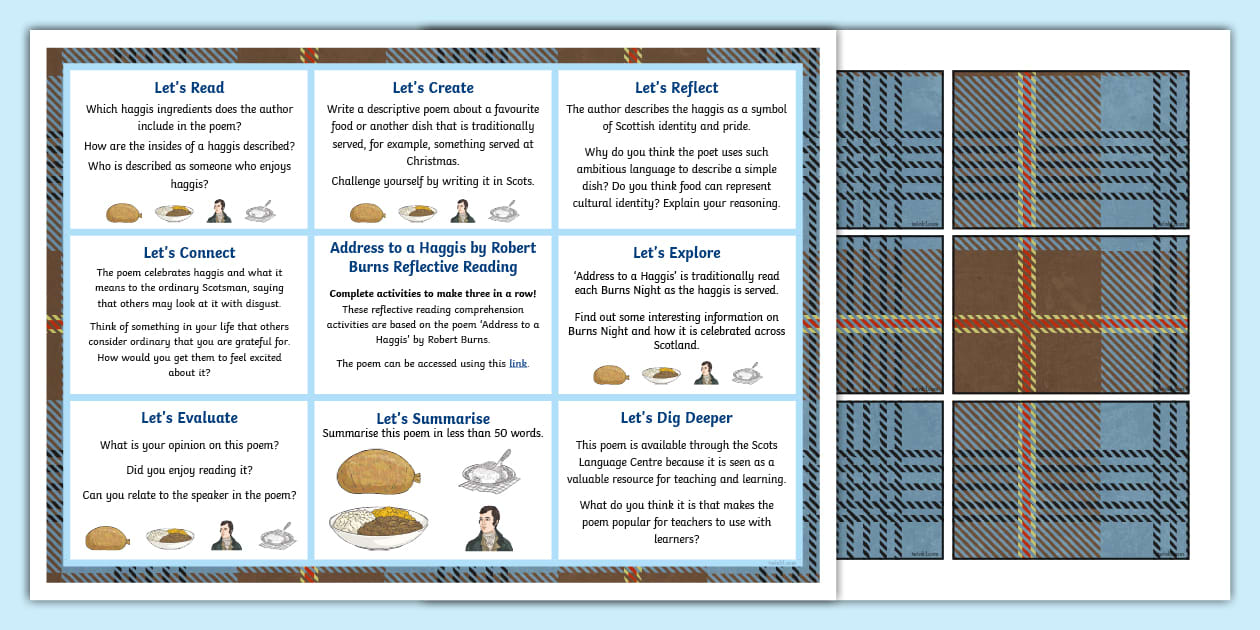 Let's Read

Which haggis ingredients does the author include in the poem?

How are the insides of a haggis described?

Who is described as someone who enjoys haggis?

Let's Create

Write a descriptive poem about a favourite food or another dish that is traditionally served, for example, something served at Christmas.

Challenge yourself by writing it in Scots.

Let's Reflect

The author describes the haggis as a symbol of Scottish identity and pride.

Why do you think the poet uses such ambitious language to describe a simple dish? Do you think food can represent cultural identity? Explain your reasoning.

Let's Connect

The poem celebrates haggis and what it means to the ordinary Scotsman, saying that others may look at it with disgust.

Think of something in your life that others consider ordinary that you are grateful for. How would you get them to feel excited about it?

Address to a Haggis by Robert Burns Reflective Reading

Complete activities to make three in a row!

These reflective reading comprehension activities are based on the poem 'Address to a Haggis' by Robert Burns.

The poem can be accessed using this link.

Let's Explore

'Address to a Haggis' is traditionally read each Burns Night as the haggis is served.

Find out some interesting information on Burns Night and how it is celebrated across Scotland.

Let's Evaluate

What is your opinion on this poem?

Did you enjoy reading it?

Can you relate to the speaker in the poem?

Let's Summarise

Summarise this poem in less than 50 words.

Let's Dig Deeper

This poem is available through the Scots Language Centre because it is seen as a valuable resource for teaching and learning.

What do you think it is that makes the poem popular for teachers to use with learners?